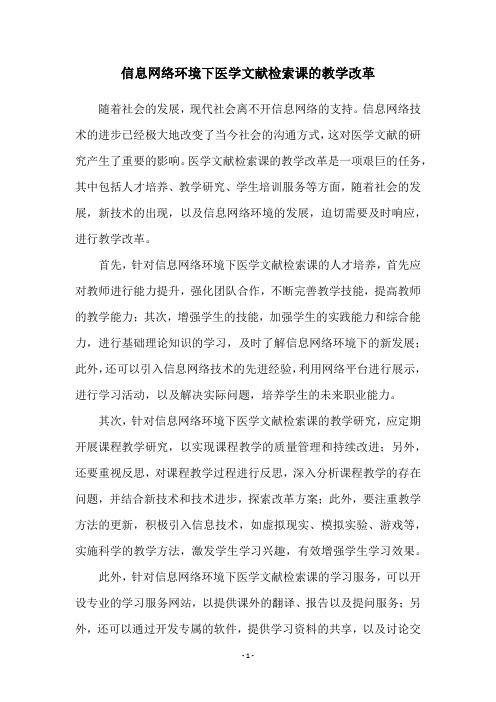 信息网络环境下医学文献检索课的教学改革

随着社会的发展，现代社会离不开信息网络的支持。信息网络技术的进步已经极大地改变了当今社会的沟通方式，这对医学文献的研究产生了重要的影响。医学文献检索课的教学改革是一项艰巨的任务，其中包括人才培养、教学研究、学生培训服务等方面，随着社会的发展，新技术的出现，以及信息网络环境的发展，迫切需要及时响应，进行教学改革。

首先，针对信息网络环境下医学文献检索课的人才培养，首先应对教师进行能力提升，强化团队合作，不断完善教学技能，提高教师的教学能力；其次，增强学生的技能，加强学生的实践能力和综合能力，进行基础理论知识的学习，及时了解信息网络环境下的新发展；此外，还可以引入信息网络技术的先进经验，利用网络平台进行展示，进行学习活动，以及解决实际问题，培养学生的未来职业能力。

其次，针对信息网络环境下医学文献检索课的教学研究，应定期开展课程教学研究，以实现课程教学的质量管理和持续改进；另外，还要重视反思，对课程教学过程进行反思，深入分析课程教学的存在问题，并结合新技术和技术进步，探索改革方案；此外，要注重教学方法的更新，积极引入信息技术，如虚拟现实、模拟实验、游戏等，实施科学的教学方法，激发学生学习兴趣，有效增强学生学习效果。

此外，针对信息网络环境下医学文献检索课的学习服务，可以开设专业的学习服务网站，以提供课外的翻译、报告以及提问服务；另外，还可以通过开发专属的软件，提供学习资料的共享，以及讨论交

- 1 -